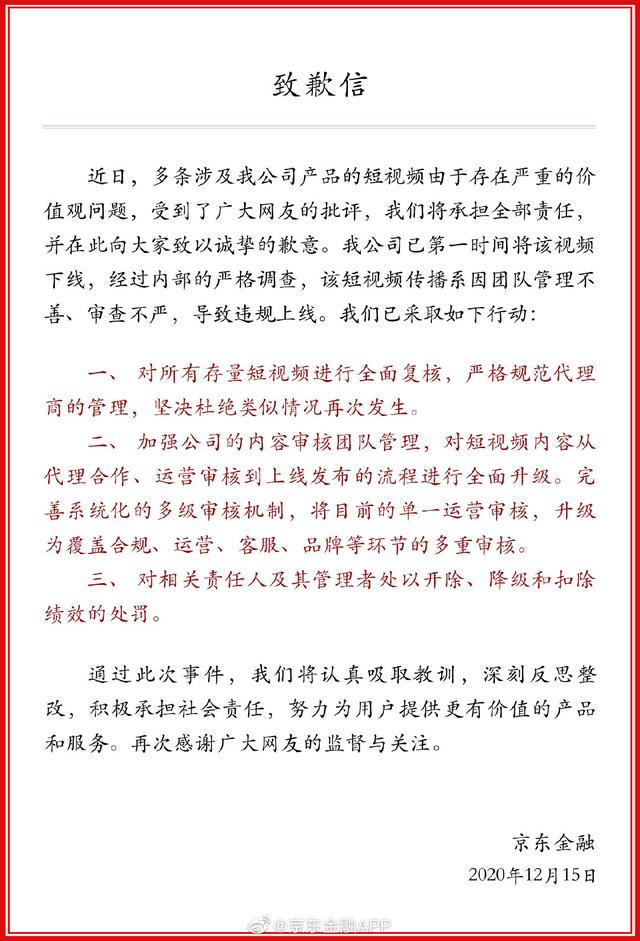 致歉信

近日，多条涉及我公司产品的短视频由于存在严重的价值观问题，受到了广大网友的批评，我们将承担全部责任，并在此向大家致以诚挚的歉意。我公司已第一时间将该视频下线，经过内部的严格调查，该短视频传播系因团队管理不善、审查不严，导致违规上线。我们已采取如下行动：

一、 对所有存量短视频进行全面复核，严格规范代理商的管理，坚决杜绝类似情况再次发生。

二、 加强公司的内容审核团队管理，对短视频内容从代理合作、运营审核到上线发布的流程进行全面升级。完善系统化的多级审核机制，将目前的单一运营审核，升级为覆盖合规、运营、客服、品牌等环节的多重审核。

三、 对相关责任人及其管理者处以开除、降级和扣除绩效的处罚。

通过此次事件，我们将认真吸取教训，深刻反思整改，积极承担社会责任，努力为用户提供更有价值的产品和服务。再次感谢广大网友的监督与关注。

京东金融
2020年12月15日

@京东金融APP